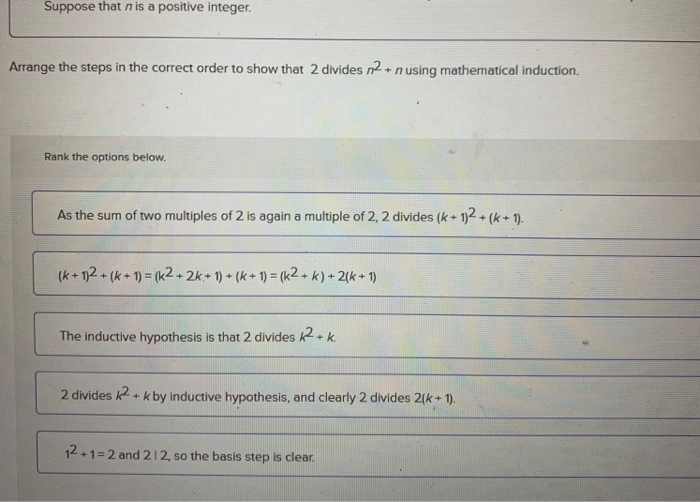 Suppose that $n$ is a positive integer.

Arrange the steps in the correct order to show that 2 divides $n^2 + n$ using mathematical induction.

Rank the options below.

As the sum of two multiples of 2 is again a multiple of 2, 2 divides $(k + 1)^2 + (k + 1)$.

$(k + 1)^2 + (k + 1) = (k^2 + 2k + 1) + (k + 1) = (k^2 + k) + 2(k + 1)$

The inductive hypothesis is that 2 divides $k^2 + k$.

2 divides $k^2 + k$ by inductive hypothesis, and clearly 2 divides $2(k + 1)$.

$1^2 + 1 = 2$ and $2 \mid 2$, so the basis step is clear.